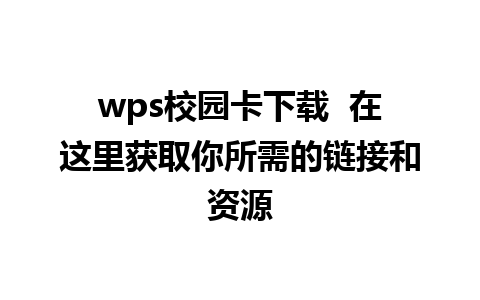 wps校园卡下载 在这里获取你所需的链接和资源